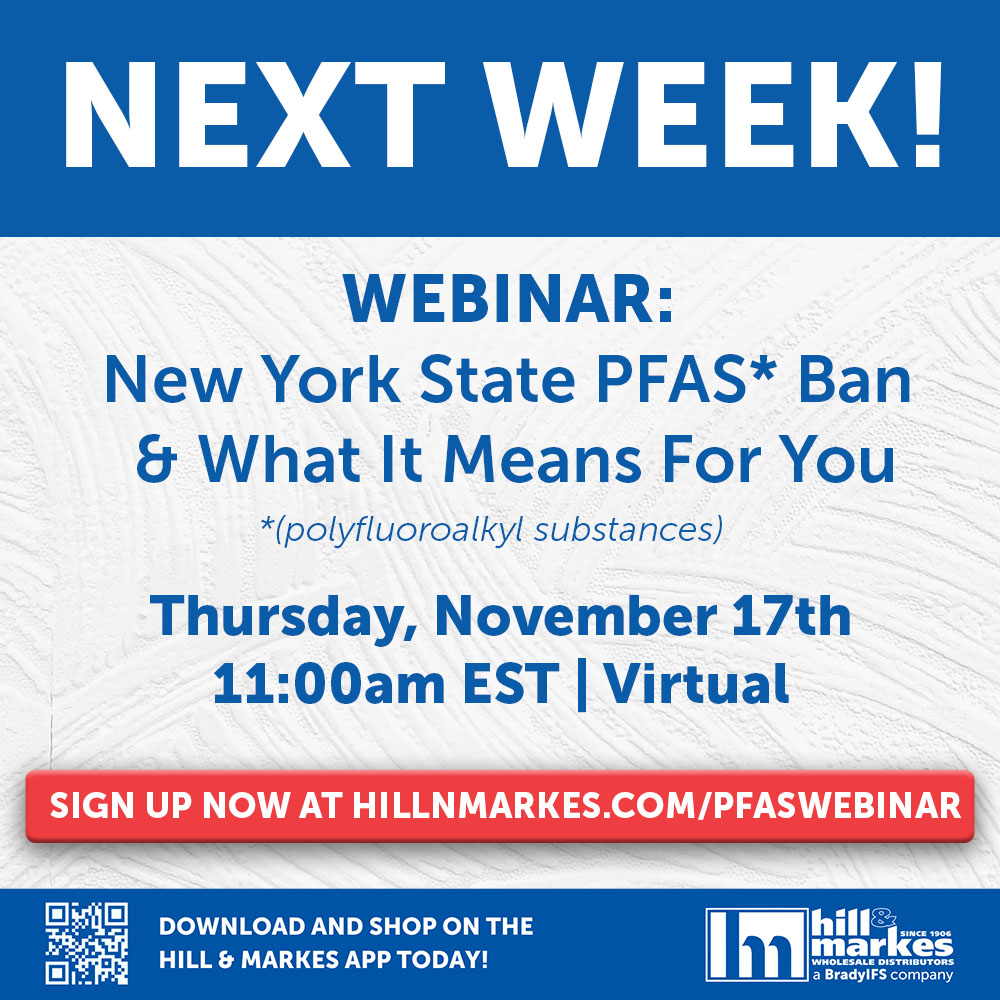 NEXT WEEK!

WEBINAR:
New York State PFAS* Ban & What It Means For You
*(polyfluoroalkyl substances)

Thursday, November 17th
11:00am EST | Virtual

SIGN UP NOW AT HILLNMARKES.COM/PFASWEBINAR

DOWNLOAD AND SHOP ON THE HILL & MARKES APP TODAY!

hm hill & markes SINCE 1906 WHOLESALE DISTRIBUTORS a BradyIFS company